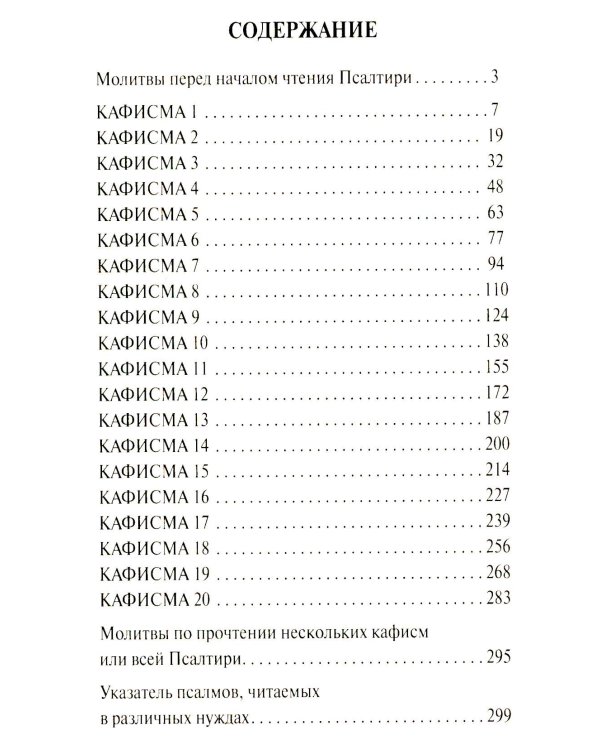 СОДЕРЖАНИЕ

Молитвы перед началом чтения Псалтири 3

КАФИСМА 1 7
КАФИСМА 2 19
КАФИСМА 3 32
КАФИСМА 4 48
КАФИСМА 5 63
КАФИСМА 6 77
КАФИСМА 7 94
КАФИСМА 8 110
КАФИСМА 9 124
КАФИСМА 10 138
КАФИСМА 11 155
КАФИСМА 12 172
КАФИСМА 13 187
КАФИСМА 14 200
КАФИСМА 15 214
КАФИСМА 16 227
КАФИСМА 17 239
КАФИСМА 18 256
КАФИСМА 19 268
КАФИСМА 20 283

Молитвы по прочтении нескольких кафисм
или всей Псалтири 295

Указатель псалмов, читаемых
в различных нуждах 299